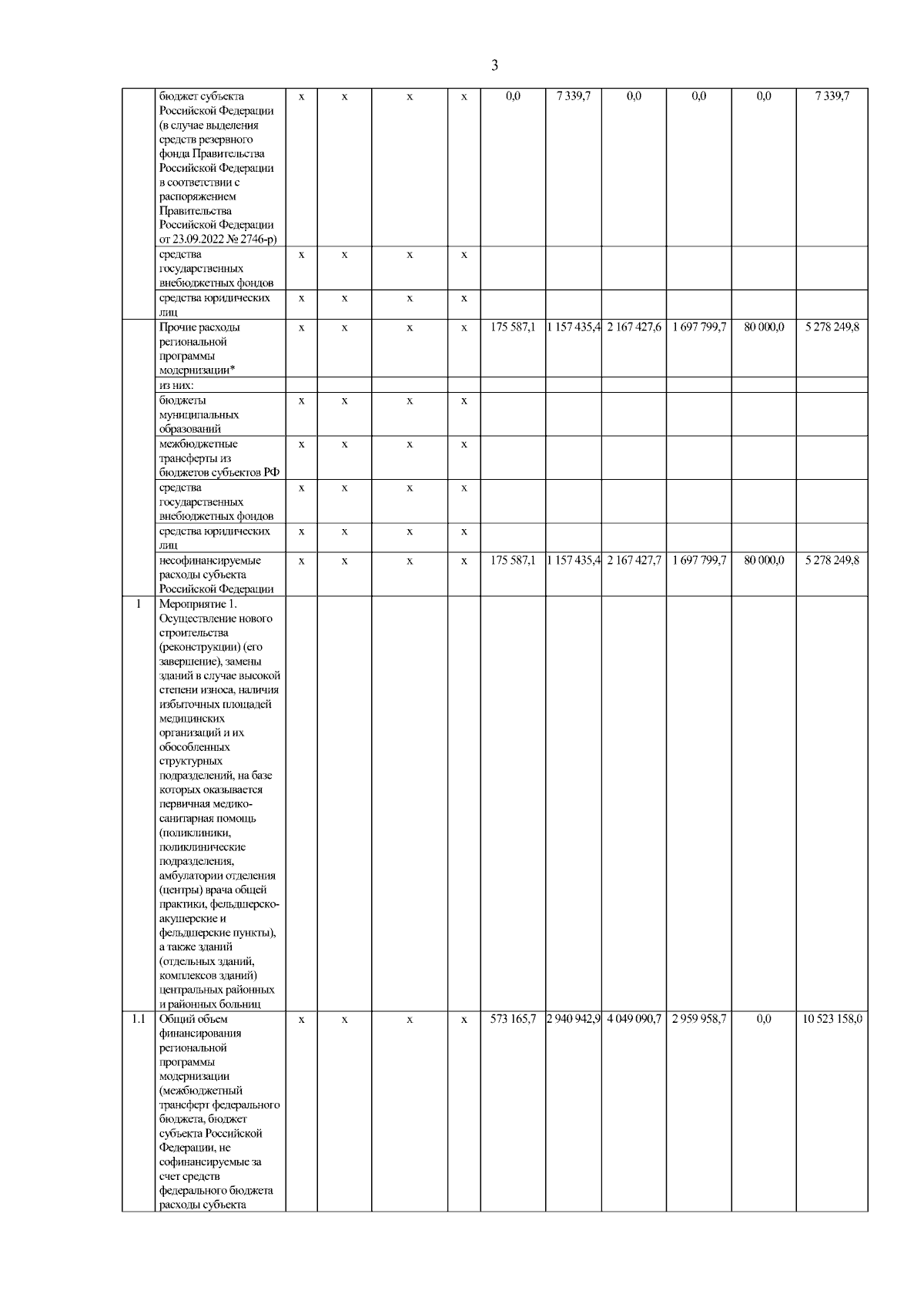 3

| | | | | | | | | | | | |
|---|---|---|---|---|---|---|---|---|---|---|---|
| | бюджет субъекта Российской Федерации (в случае выделения средств резервного фонда Правительства Российской Федерации в соответствии с распоряжением Правительства Российской Федерации от 23.09.2022 № 2746-р) | х | х | х | х | 0,0 | 7 339,7 | 0,0 | 0,0 | 0,0 | 7 339,7 |
| | средства государственных внебюджетных фондов | х | х | х | х | | | | | | |
| | средства юридических лиц | х | х | х | х | | | | | | |
| | Прочие расходы региональной программы модернизации* | х | х | х | х | 175 587,1 | 1 157 435,4 | 2 167 427,6 | 1 697 799,7 | 80 000,0 | 5 278 249,8 |
| | из них: | | | | | | | | | | |
| | бюджеты муниципальных образований | х | х | х | х | | | | | | |
| | межбюджетные трансферты из бюджетов субъектов РФ | х | х | х | х | | | | | | |
| | средства государственных внебюджетных фондов | х | х | х | х | | | | | | |
| | средства юридических лиц | х | х | х | х | | | | | | |
| | несофинансируемые расходы субъекта Российской Федерации | х | х | х | х | 175 587,1 | 1 157 435,4 | 2 167 427,7 | 1 697 799,7 | 80 000,0 | 5 278 249,8 |
| 1 | Мероприятие 1. Осуществление нового строительства (реконструкции) (его завершение), замены зданий в случае высокой степени износа, наличия избыточных площадей медицинских организаций и их обособленных структурных подразделений, на базе которых оказывается первичная медико-санитарная помощь (поликлиники, поликлинические подразделения, амбулатории отделения (центры) врача общей практики, фельдшерско-акушерские и фельдшерские пункты), а также зданий (отдельных зданий, комплексов зданий) центральных районных и районных больниц | | | | | | | | | | |
| 1.1 | Общий объем финансирования региональной программы модернизации (межбюджетный трансферт федерального бюджета, бюджет субъекта Российской Федерации, не софинансируемые за счет средств федерального бюджета расходы субъекта | х | х | х | х | 573 165,7 | 2 940 942,9 | 4 049 090,7 | 2 959 958,7 | 0,0 | 10 523 158,0 |